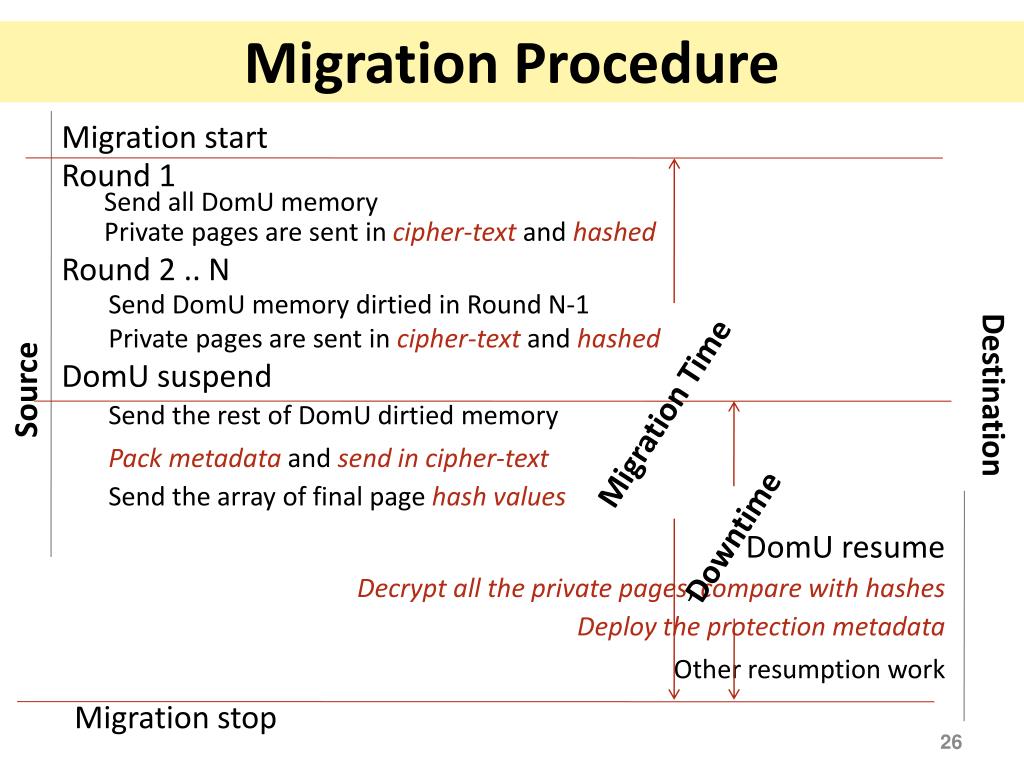 Migration Procedure

Source

Migration start

Round 1

Send all DomU memory

Private pages are sent in cipher-text and hashed

Round 2 .. N

Send DomU memory dirtied in Round N-1

Private pages are sent in cipher-text and hashed

DomU suspend

Send the rest of DomU dirtied memory

Pack metadata and send in cipher-text

Send the array of final page hash values

Migration Time

Downtime

Destination

DomU resume

Decrypt all the private pages, compare with hashes

Deploy the protection metadata

Other resumption work

Migration stop

26